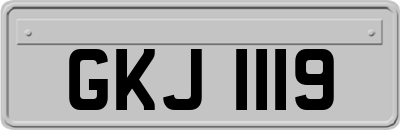 GKJ 1119